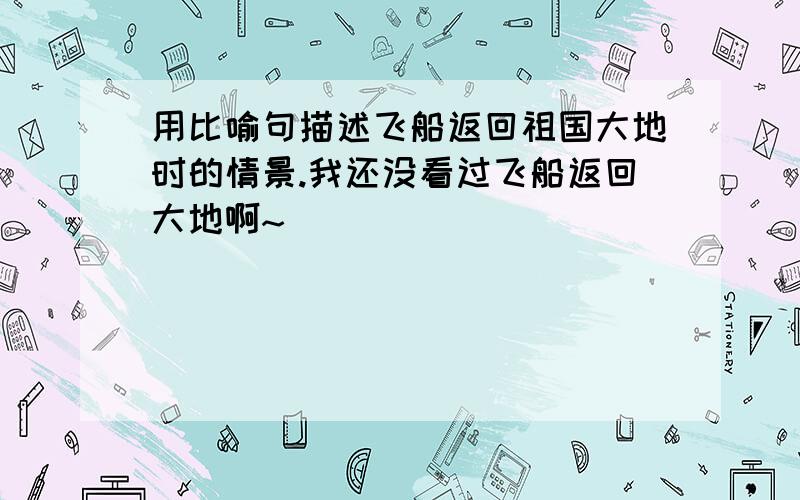 用比喻句描述飞船返回祖国大地时的情景.我还没看过飞船返回大地啊~

STATIONERY